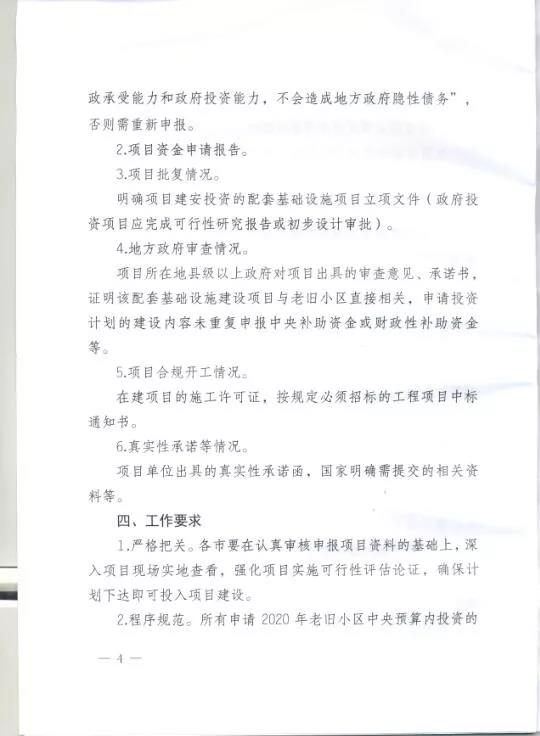 政承受能力和政府投资能力，不会造成地方政府隐性债务”，否则需重新申报。

2.项目资金申请报告。

3.项目批复情况。

明确项目建安投资的配套基础设施项目立项文件（政府投资项目应完成可行性研究报告或初步设计审批）。

4.地方政府审查情况。

项目所在地县级以上政府对项目出具的审查意见、承诺书，证明该配套基础设施建设项目与老旧小区直接相关，申请投资计划的建设内容未重复申报中央补助资金或财政性补助资金等。

5.项目合规开工情况。

在建项目的施工许可证，按规定必须招标的工程项目中标通知书。

6.真实性承诺等情况。

项目单位出具的真实性承诺函，国家明确需提交的相关资料等。

四、工作要求

1.严格把关。各市要在认真审核申报项目资料的基础上，深入项目现场实地查看，强化项目实施可行性评估论证，确保计划下达即可投入项目建设。

2.程序规范。所有申请 2020 年老旧小区中央预算内投资的

— 4 —